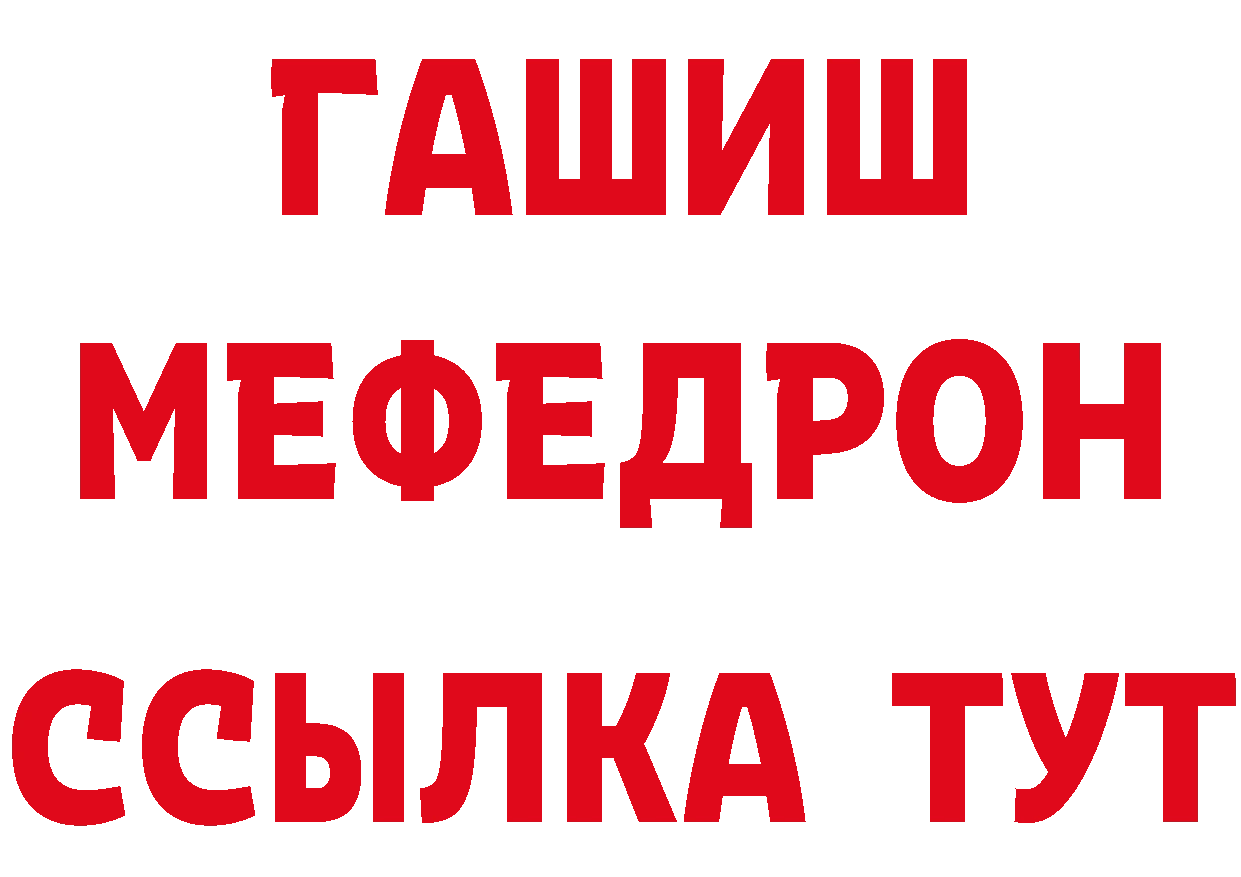 ГАШИШ
МЕФЕДРОН
ССЫЛКА ТУТ